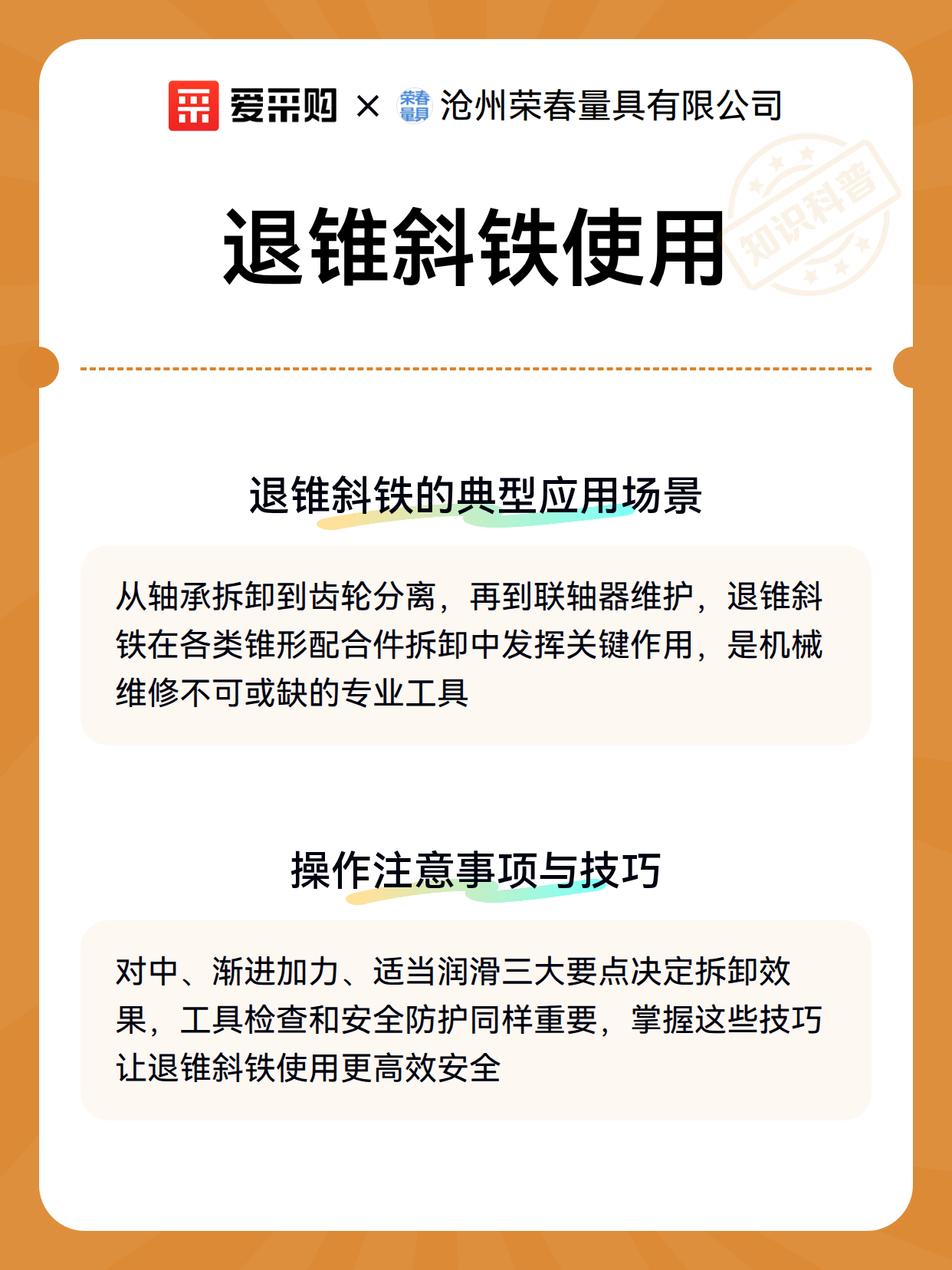 爱采购 × 荣春量具 沧州荣春量具有限公司

知识科普

退锥斜铁使用

退锥斜铁的典型应用场景

从轴承拆卸到齿轮分离，再到联轴器维护，退锥斜铁在各类锥形配合件拆卸中发挥关键作用，是机械维修不可或缺的专业工具

操作注意事项与技巧

对中、渐进加力、适当润滑三大要点决定拆卸效果，工具检查和安全防护同样重要，掌握这些技巧让退锥斜铁使用更高效安全